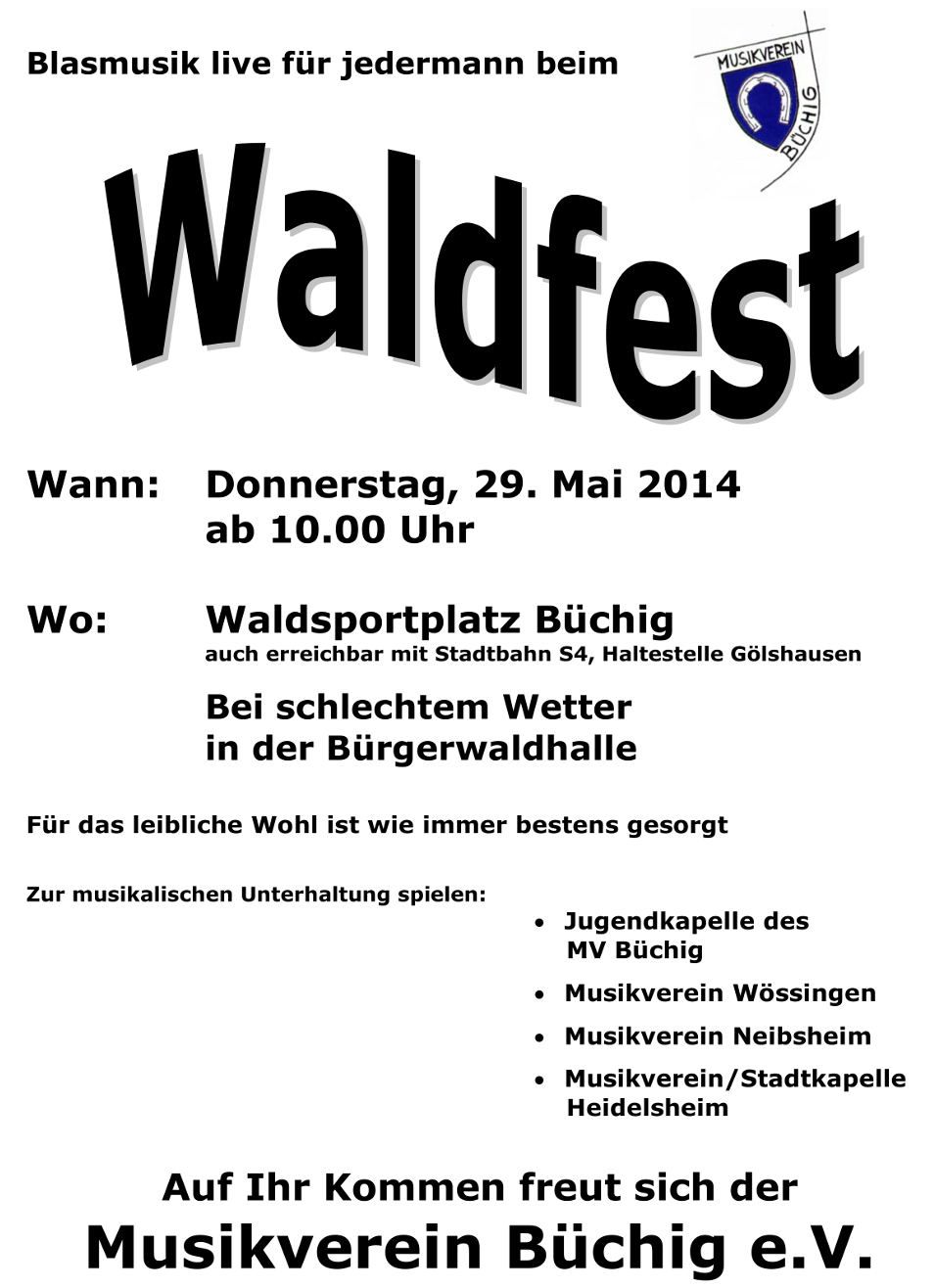 Blasmusik live für jedermann beim

MUSIKVEREIN
BÜCHIG

Waldfest

Wann: Donnerstag, 29. Mai 2014
ab 10.00 Uhr

Wo: Waldsportplatz Büchig
auch erreichbar mit Stadtbahn S4, Haltestelle Gölshausen

Bei schlechtem Wetter
in der Bürgerwaldhalle

Für das leibliche Wohl ist wie immer bestens gesorgt

Zur musikalischen Unterhaltung spielen:

• Jugendkapelle des MV Büchig
• Musikverein Wössingen
• Musikverein Neibsheim
• Musikverein/Stadtkapelle Heidelsheim

Auf Ihr Kommen freut sich der
Musikverein Büchig e.V.